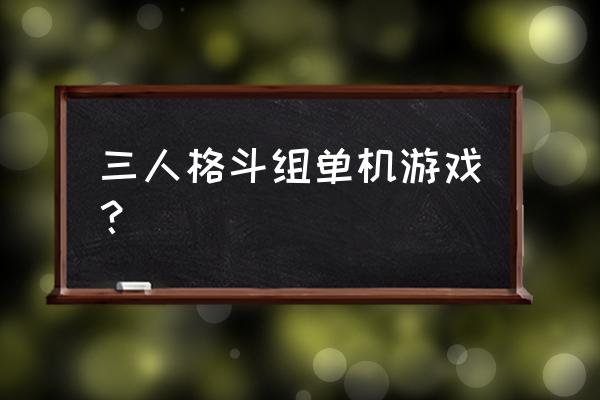 三人格斗组单机游戏？